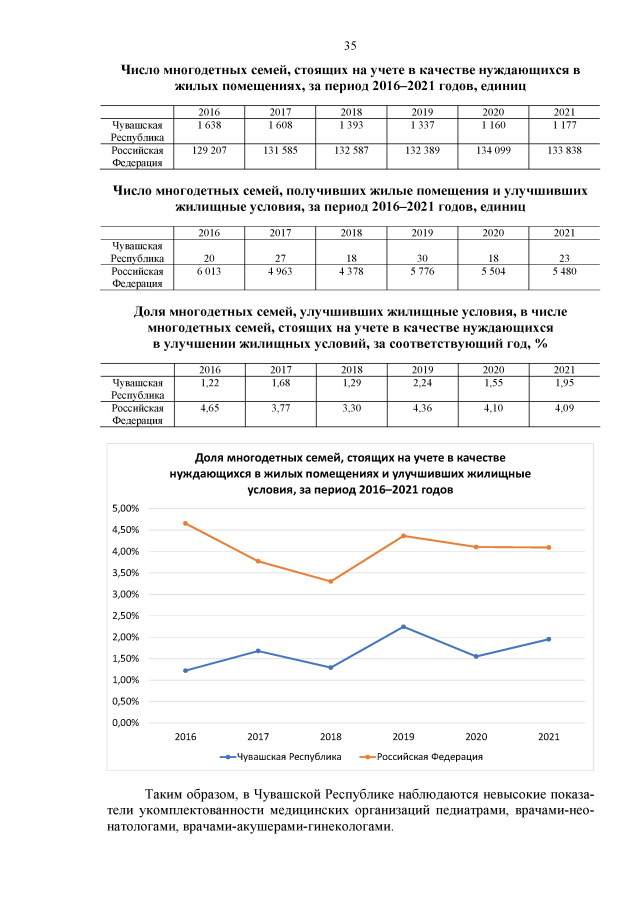 35

Число многодетных семей, стоящих на учете в качестве нуждающихся в жилых помещениях, за период 2016–2021 годов, единиц

| | 2016 | 2017 | 2018 | 2019 | 2020 | 2021 |
|---|---|---|---|---|---|---|
| Чувашская Республика | 1 638 | 1 608 | 1 393 | 1 337 | 1 160 | 1 177 |
| Российская Федерация | 129 207 | 131 585 | 132 587 | 132 389 | 134 099 | 133 838 |

Число многодетных семей, получивших жилые помещения и улучшивших жилищные условия, за период 2016–2021 годов, единиц

| | 2016 | 2017 | 2018 | 2019 | 2020 | 2021 |
|---|---|---|---|---|---|---|
| Чувашская Республика | 20 | 27 | 18 | 30 | 18 | 23 |
| Российская Федерация | 6 013 | 4 963 | 4 378 | 5 776 | 5 504 | 5 480 |

Доля многодетных семей, улучшивших жилищные условия, в числе многодетных семей, стоящих на учете в качестве нуждающихся в улучшении жилищных условий, за соответствующий год, %

| | 2016 | 2017 | 2018 | 2019 | 2020 | 2021 |
|---|---|---|---|---|---|---|
| Чувашская Республика | 1,22 | 1,68 | 1,29 | 2,24 | 1,55 | 1,95 |
| Российская Федерация | 4,65 | 3,77 | 3,30 | 4,36 | 4,10 | 4,09 |

Доля многодетных семей, стоящих на учете в качестве нуждающихся в жилых помещениях и улучшивших жилищные условия, за период 2016–2021 годов

5,00%
4,50%
4,00%
3,50%
3,00%
2,50%
2,00%
1,50%
1,00%
0,50%
0,00%

2016 2017 2018 2019 2020 2021

Чувашская Республика
Российская Федерация

Таким образом, в Чувашской Республике наблюдаются невысокие показатели укомплектованности медицинских организаций педиатрами, врачами-неонатологами, врачами-акушерами-гинекологами.